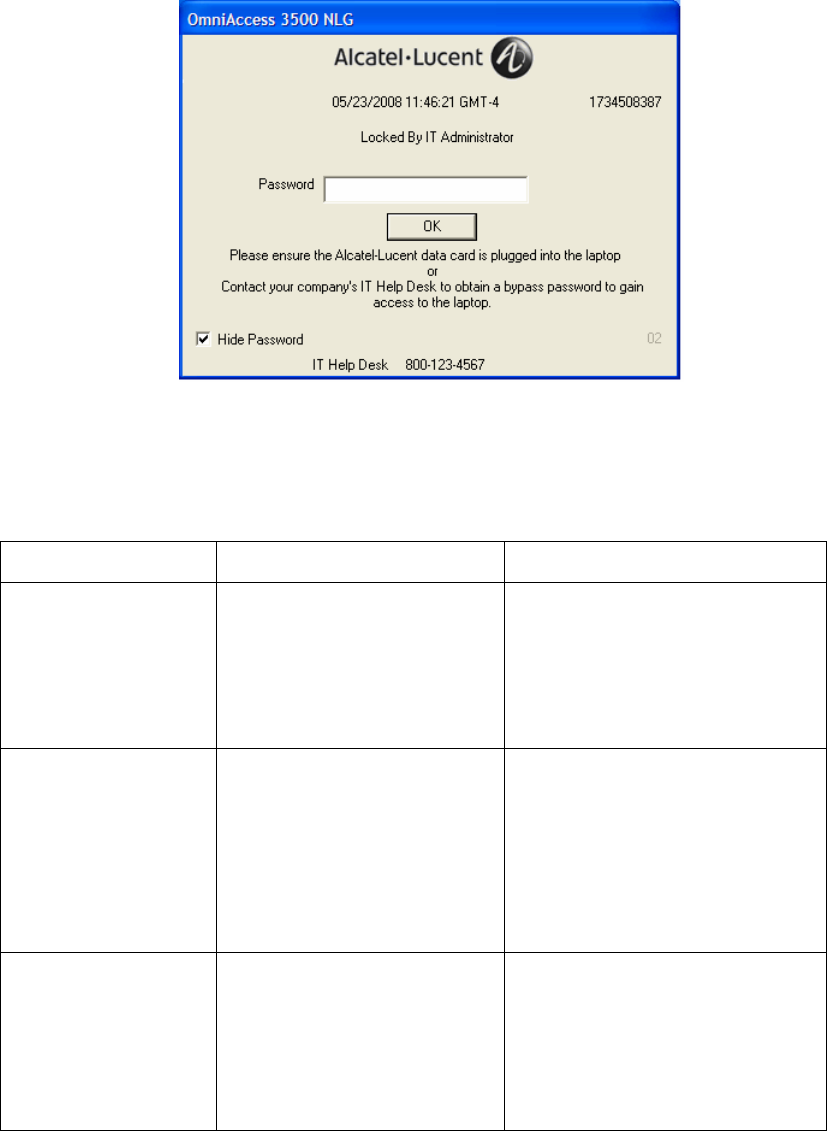 OmniAccess 3500 NLG

Alcatel·Lucent

05/23/2008 11:46:21 GMT-4 1734508387

Locked By IT Administrator

Password

OK

Please ensure the Alcatel-Lucent data card is plugged into the laptop
or
Contact your company's IT Help Desk to obtain a bypass password to gain access to the laptop.

☑ Hide Password

02

IT Help Desk 800-123-4567